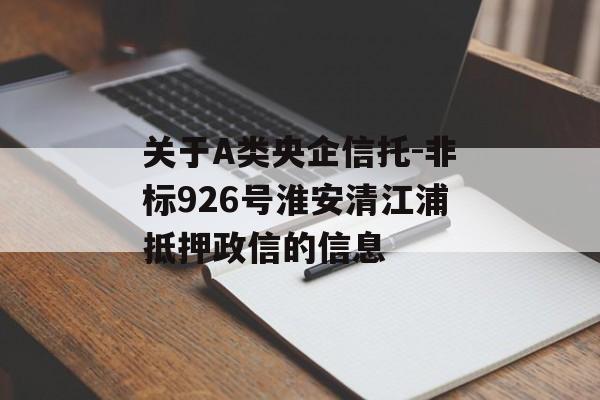 关于A类央企信托-非标926号淮安清江浦抵押政信的信息